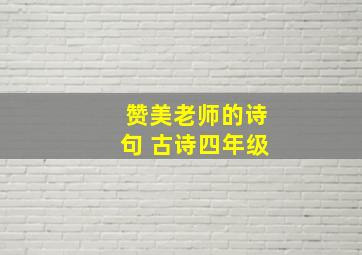 赞美老师的诗句 古诗四年级